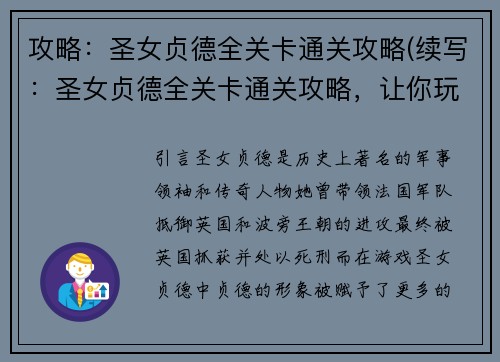 攻略：圣女贞德全关卡通关攻略(续写：圣女贞德全关卡通关攻略，让你玩

引言圣女贞德是历史上著名的军事领袖和传奇人物她曾带领法国军队抵御英国和波旁王朝的进攻最终被英国抓获并处以死刑而在游戏圣女贞德中贞德的形象被赋予了更多的